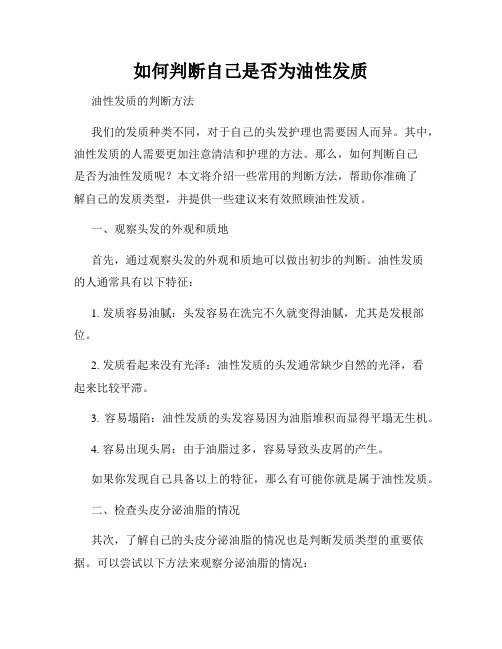 如何判断自己是否为油性发质

油性发质的判断方法

我们的发质种类不同，对于自己的头发护理也需要因人而异。其中，油性发质的人需要更加注意清洁和护理的方法。那么，如何判断自己是否为油性发质呢？本文将介绍一些常用的判断方法，帮助你准确了解自己的发质类型，并提供一些建议来有效照顾油性发质。

一、观察头发的外观和质地

首先，通过观察头发的外观和质地可以做出初步的判断。油性发质的人通常具有以下特征：

1. 发质容易油腻：头发容易在洗完不久就变得油腻，尤其是发根部位。

2. 发质看起来没有光泽：油性发质的头发通常缺少自然的光泽，看起来比较平滞。

3. 容易塌陷：油性发质的头发容易因为油脂堆积而显得平塌无生机。

4. 容易出现头屑：由于油脂过多，容易导致头皮屑的产生。

如果你发现自己具备以上的特征，那么有可能你就是属于油性发质。

二、检查头皮分泌油脂的情况

其次，了解自己的头皮分泌油脂的情况也是判断发质类型的重要依据。可以尝试以下方法来观察分泌油脂的情况：